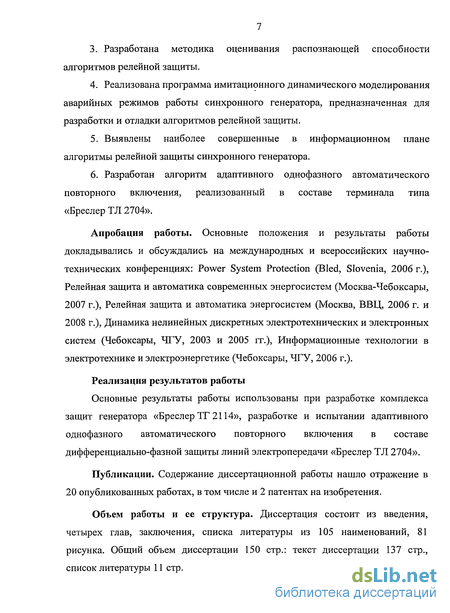 7

3. Разработана методика оценивания распознающей способности алгоритмов релейной защиты.

4. Реализована программа имитационного динамического моделирования аварийных режимов работы синхронного генератора, предназначенная для разработки и отладки алгоритмов релейной защиты.

5. Выявлены наиболее совершенные в информационном плане алгоритмы релейной защиты синхронного генератора.

6. Разработан алгоритм адаптивного однофазного автоматического повторного включения, реализованный в составе терминала типа «Бреслер ТЛ 2704».

Апробация работы. Основные положения и результаты работы докладывались и обсуждались на международных и всероссийских научно-технических конференциях: Power System Protection (Bled, Slovenia, 2006 г.), Релейная защита и автоматика современных энергосистем (Москва-Чебоксары, 2007 г.), Релейная защита и автоматика энергосистем (Москва, ВВЦ, 2006 г. и 2008 г.), Динамика нелинейных дискретных электротехнических и электронных систем (Чебоксары, ЧГУ, 2003 и 2005 гг.), Информационные технологии в электротехнике и электроэнергетике (Чебоксары, ЧГУ, 2006 г.).

Реализация результатов работы

Основные результаты работы использованы при разработке комплекса защит генератора «Бреслер ТГ 2114», разработке и испытании адаптивного однофазного автоматического повторного включения в составе дифференциально-фазной защиты линий электропередачи «Бреслер ТЛ 2704».

Публикации. Содержание диссертационной работы нашло отражение в 20 опубликованных работах, в том числе и 2 патентах на изобретения.

Объем работы и ее структура. Диссертация состоит из введения, четырех глав, заключения, списка литературы из 105 наименований, 81 рисунка. Общий объем диссертации 150 стр.: текст диссертации 137 стр., список литературы 11 стр.

dsLib.net
библиотека диссертаций